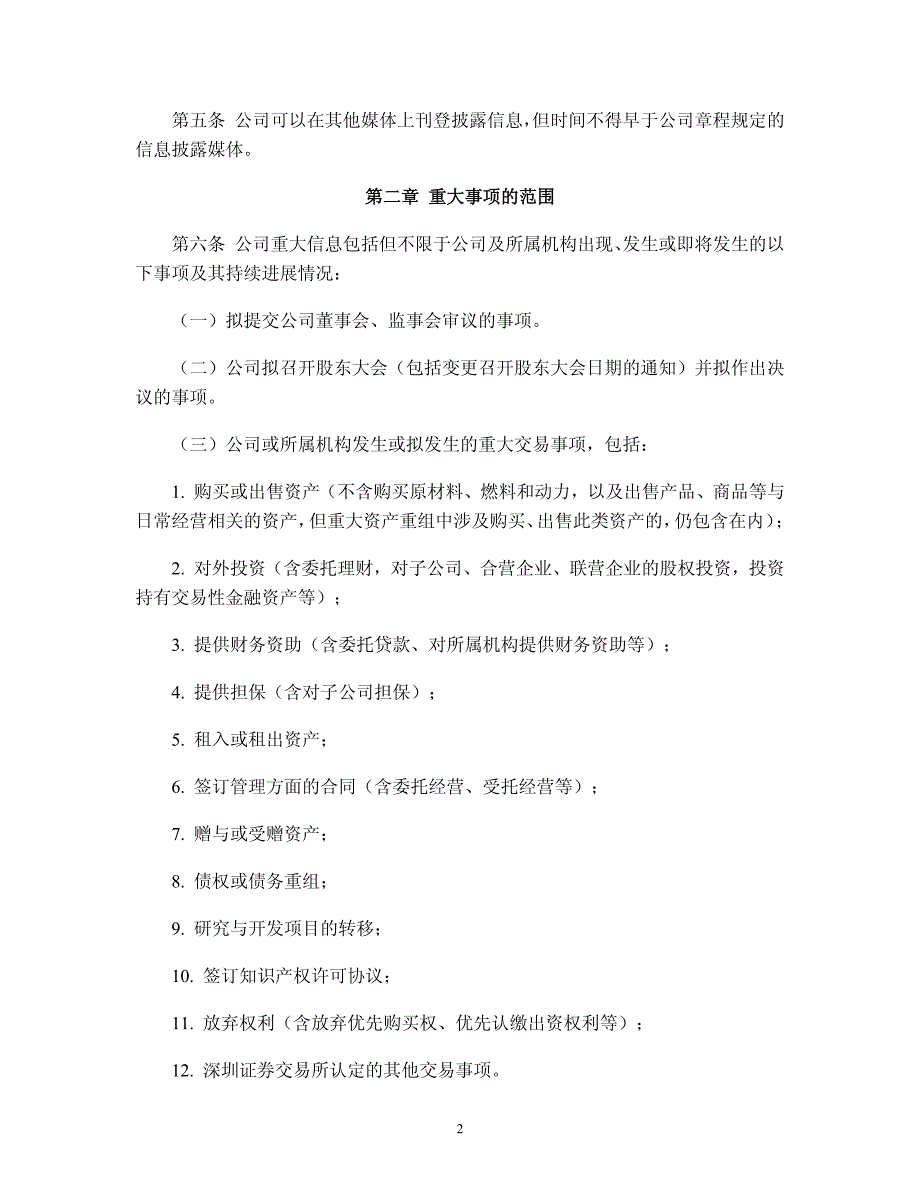 第五条 公司可以在其他媒体上刊登披露信息，但时间不得早于公司章程规定的信息披露媒体。

第二章 重大事项的范围

第六条 公司重大信息包括但不限于公司及所属机构出现、发生或即将发生的以下事项及其持续进展情况：

（一）拟提交公司董事会、监事会审议的事项。

（二）公司拟召开股东大会（包括变更召开股东大会日期的通知）并拟作出决议的事项。

（三）公司或所属机构发生或拟发生的重大交易事项，包括：

1. 购买或出售资产（不含购买原材料、燃料和动力，以及出售产品、商品等与日常经营相关的资产，但重大资产重组中涉及购买、出售此类资产的，仍包含在内）；

2. 对外投资（含委托理财，对子公司、合营企业、联营企业的股权投资，投资持有交易性金融资产等）；

3. 提供财务资助（含委托贷款、对所属机构提供财务资助等）；

4. 提供担保（含对子公司担保）；

5. 租入或租出资产；

6. 签订管理方面的合同（含委托经营、受托经营等）；

7. 赠与或受赠资产；

8. 债权或债务重组；

9. 研究与开发项目的转移；

10. 签订知识产权许可协议；

11. 放弃权利（含放弃优先购买权、优先认缴出资权利等）；

12. 深圳证券交易所认定的其他交易事项。

2